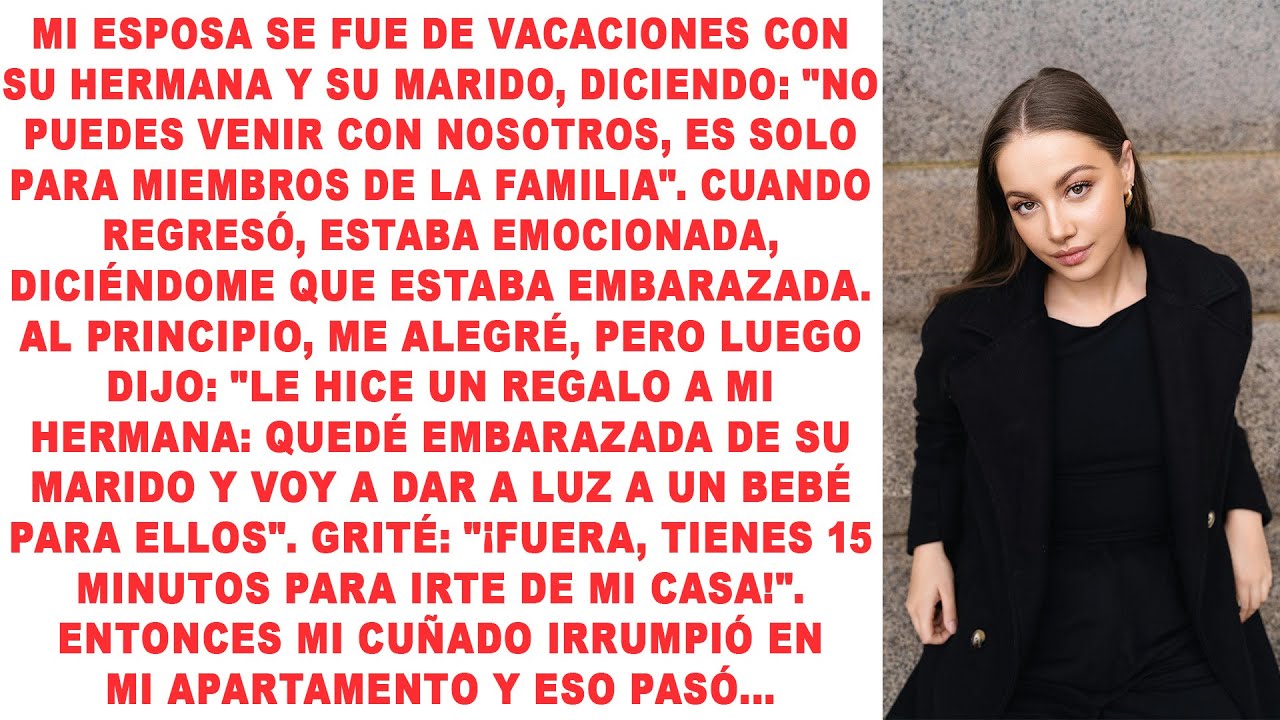 MI ESPOSA SE FUE DE VACACIONES CON SU HERMANA Y SU MARIDO, DICIENDO: "NO PUEDES VENIR CON NOSOTROS, ES SOLO PARA MIEMBROS DE LA FAMILIA". CUANDO REGRESÓ, ESTABA EMOCIONADA, DICIÉNDOME QUE ESTABA EMBARAZADA. AL PRINCIPIO, ME ALEGRÉ, PERO LUEGO DIJO: "LE HICE UN REGALO A MI HERMANA: QUEDÉ EMBARAZADA DE SU MARIDO Y VOY A DAR A LUZ A UN BEBÉ PARA ELLOS". GRITÉ: "¡FUERA, TIENES 15 MINUTOS PARA IRTE DE MI CASA!". ENTONCES MI CUÑADO IRRUMPIÓ EN MI APARTAMENTO Y ESO PASÓ...